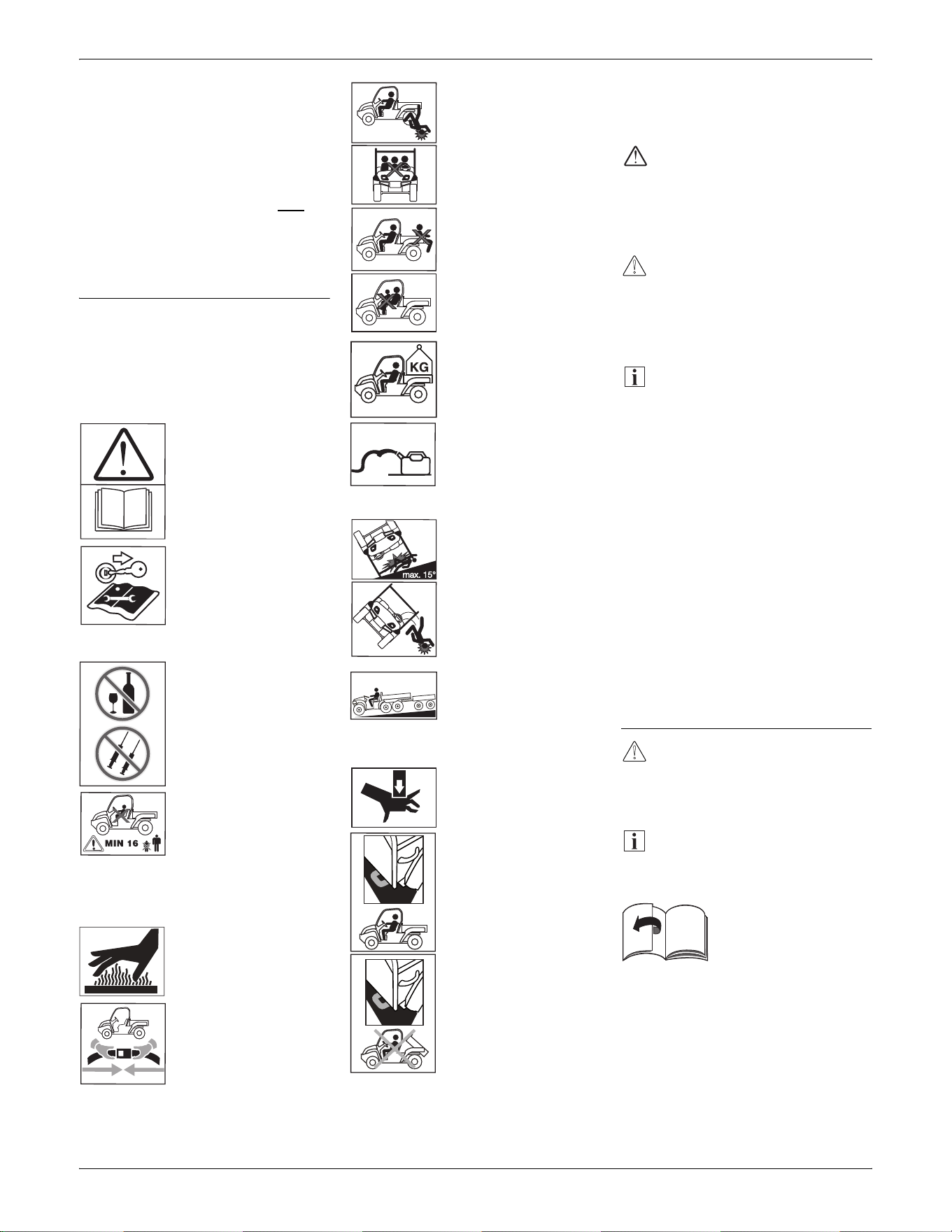 KG

max. 15°

MIN 16